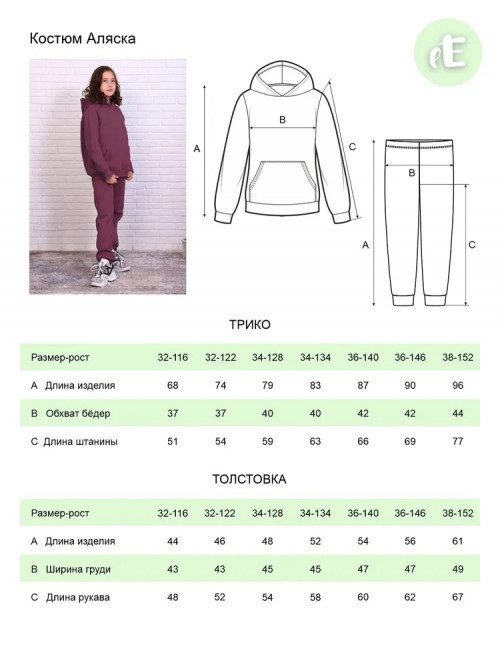 Костюм Аляска

eE

A
B
C

B
A
C

ТРИКО

| Размер-рост | 32-116 | 32-122 | 34-128 | 34-134 | 36-140 | 36-146 | 38-152 |
|---|---|---|---|---|---|---|---|
| A Длина изделия | 68 | 74 | 79 | 83 | 87 | 90 | 96 |
| B Обхват бёдер | 37 | 37 | 40 | 40 | 42 | 42 | 44 |
| C Длина штанины | 51 | 54 | 59 | 63 | 66 | 69 | 77 |

ТОЛСТОВКА

| Размер-рост | 32-116 | 32-122 | 34-128 | 34-134 | 36-140 | 36-146 | 38-152 |
|---|---|---|---|---|---|---|---|
| A Длина изделия | 44 | 46 | 48 | 52 | 54 | 56 | 61 |
| B Ширина груди | 43 | 43 | 45 | 45 | 47 | 47 | 49 |
| C Длина рукава | 48 | 52 | 54 | 58 | 60 | 62 | 67 |